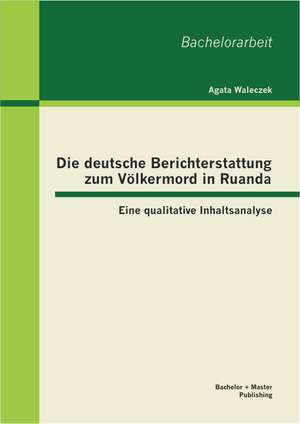 Bachelorarbeit

Agata Waleczek

Die deutsche Berichterstattung zum Völkermord in Ruanda

Eine qualitative Inhaltsanalyse

Bachelor + Master Publishing